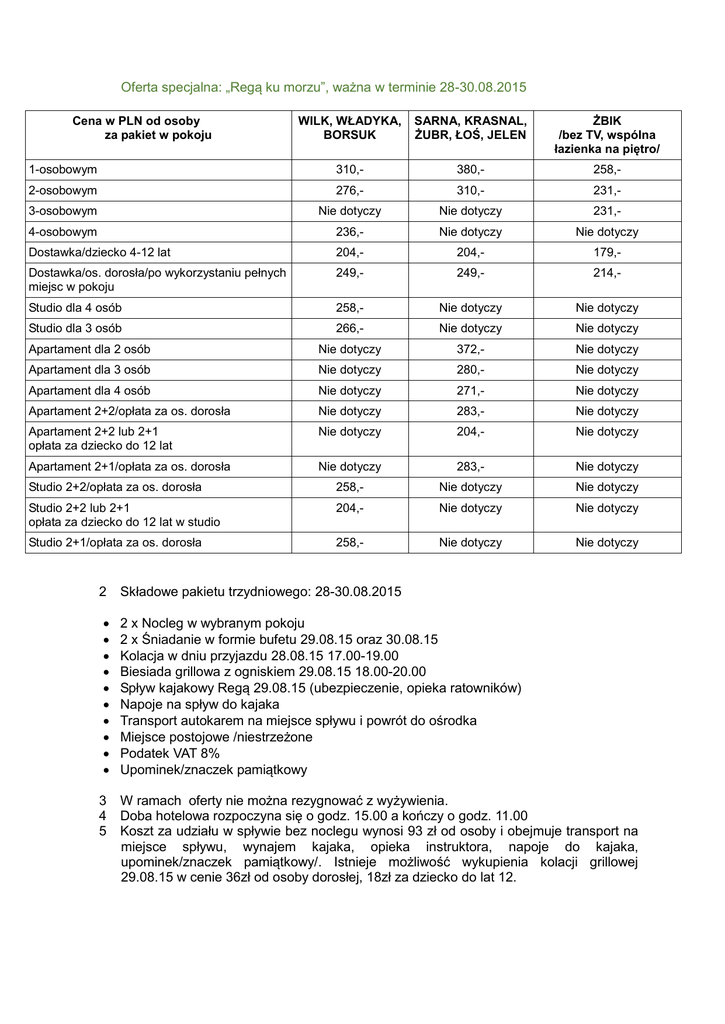 Oferta specjalna: „Regą ku morzu", ważna w terminie 28-30.08.2015

| Cena w PLN od osoby za pakiet w pokoju | WILK, WŁADYKA, BORSUK | SARNA, KRASNAL, ŻUBR, ŁOŚ, JELEN | ŻBIK /bez TV, wspólna łazienka na piętro/ |
|---|---|---|---|
| 1-osobowym | 310,- | 380,- | 258,- |
| 2-osobowym | 276,- | 310,- | 231,- |
| 3-osobowym | Nie dotyczy | Nie dotyczy | 231,- |
| 4-osobowym | 236,- | Nie dotyczy | Nie dotyczy |
| Dostawka/dziecko 4-12 lat | 204,- | 204,- | 179,- |
| Dostawka/os. dorosła/po wykorzystaniu pełnych miejsc w pokoju | 249,- | 249,- | 214,- |
| Studio dla 4 osób | 258,- | Nie dotyczy | Nie dotyczy |
| Studio dla 3 osób | 266,- | Nie dotyczy | Nie dotyczy |
| Apartament dla 2 osób | Nie dotyczy | 372,- | Nie dotyczy |
| Apartament dla 3 osób | Nie dotyczy | 280,- | Nie dotyczy |
| Apartament dla 4 osób | Nie dotyczy | 271,- | Nie dotyczy |
| Apartament 2+2/opłata za os. dorosła | Nie dotyczy | 283,- | Nie dotyczy |
| Apartament 2+2 lub 2+1 opłata za dziecko do 12 lat | Nie dotyczy | 204,- | Nie dotyczy |
| Apartament 2+1/opłata za os. dorosła | Nie dotyczy | 283,- | Nie dotyczy |
| Studio 2+2/opłata za os. dorosła | 258,- | Nie dotyczy | Nie dotyczy |
| Studio 2+2 lub 2+1 opłata za dziecko do 12 lat w studio | 204,- | Nie dotyczy | Nie dotyczy |
| Studio 2+1/opłata za os. dorosła | 258,- | Nie dotyczy | Nie dotyczy |

2 Składowe pakietu trzydniowego: 28-30.08.2015

• 2 x Nocleg w wybranym pokoju
• 2 x Śniadanie w formie bufetu 29.08.15 oraz 30.08.15
• Kolacja w dniu przyjazdu 28.08.15 17.00-19.00
• Biesiada grillowa z ogniskiem 29.08.15 18.00-20.00
• Spływ kajakowy Regą 29.08.15 (ubezpieczenie, opieka ratowników)
• Napoje na spływ do kajaka
• Transport autokarem na miejsce spływu i powrót do ośrodka
• Miejsce postojowe /niestrzeżone
• Podatek VAT 8%
• Upominek/znaczek pamiątkowy

3 W ramach oferty nie można rezygnować z wyżywienia.
4 Doba hotelowa rozpoczyna się o godz. 15.00 a kończy o godz. 11.00
5 Koszt za udziału w spływie bez noclegu wynosi 93 zł od osoby i obejmuje transport na miejsce spływu, wynajem kajaka, opieka instruktora, napoje do kajaka, upominek/znaczek pamiątkowy/. Istnieje możliwość wykupienia kolacji grillowej 29.08.15 w cenie 36zł od osoby dorosłej, 18zł za dziecko do lat 12.